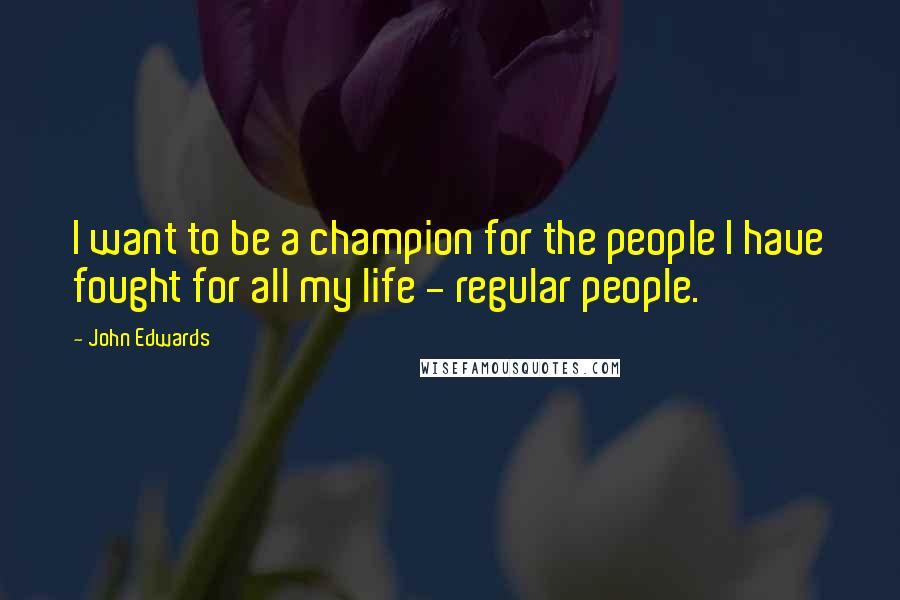 I want to be a champion for the people I have fought for all my life - regular people.

- John Edwards

WISEFAMOUSQUOTES.COM